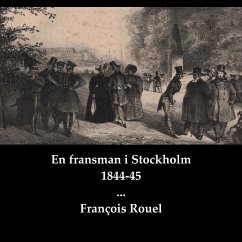 En fransman i Stockholm
1844-45
...
François Rouel